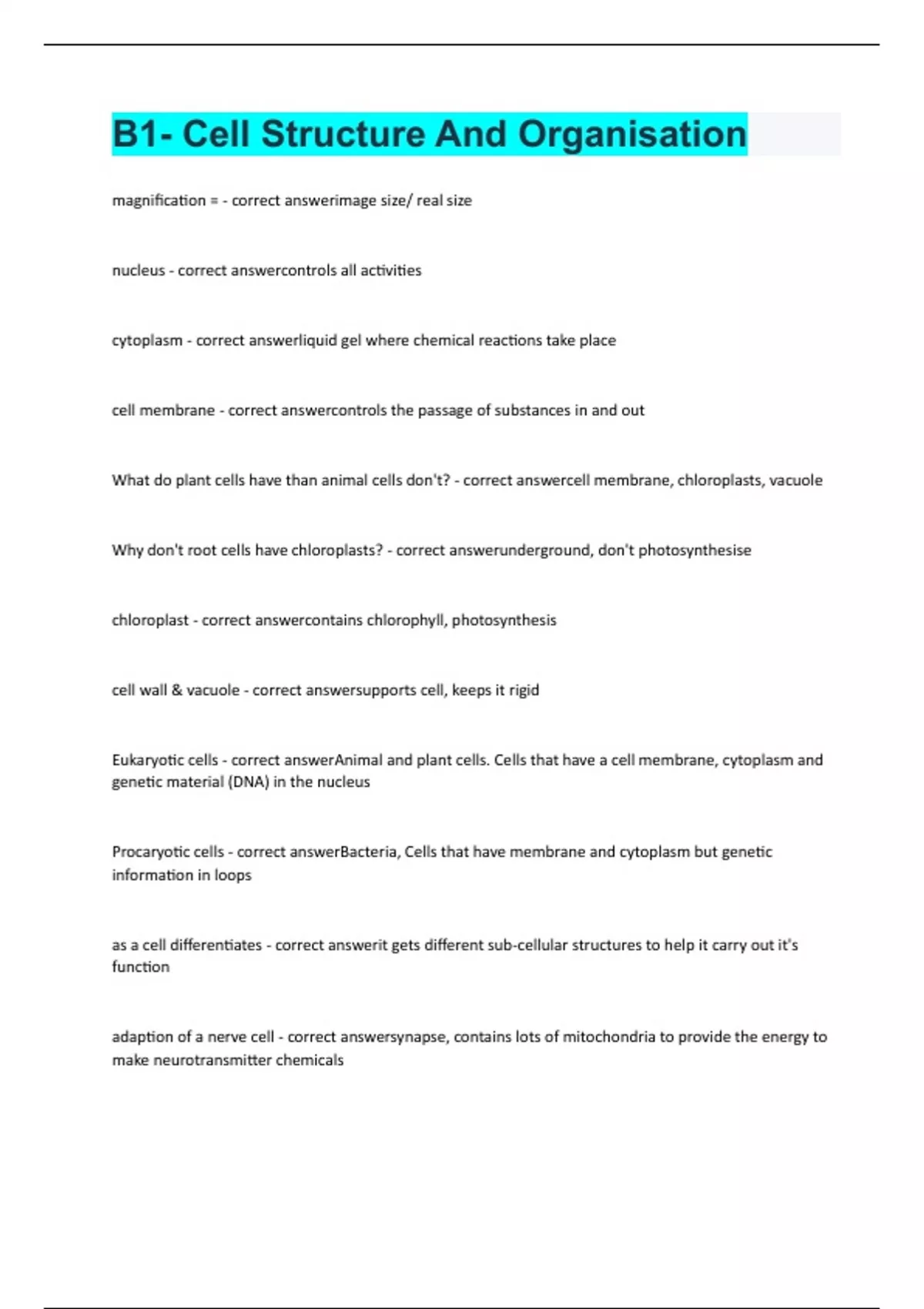 B1- Cell Structure And Organisation

magnification = - correct answerimage size/ real size

nucleus - correct answercontrols all activities

cytoplasm - correct answerliquid gel where chemical reactions take place

cell membrane - correct answercontrols the passage of substances in and out

What do plant cells have than animal cells don't? - correct answercell membrane, chloroplasts, vacuole

Why don't root cells have chloroplasts? - correct answerunderground, don't photosynthesise

chloroplast - correct answercontains chlorophyll, photosynthesis

cell wall & vacuole - correct answersupports cell, keeps it rigid

Eukaryotic cells - correct answerAnimal and plant cells. Cells that have a cell membrane, cytoplasm and genetic material (DNA) in the nucleus

Procaryotic cells - correct answerBacteria, Cells that have membrane and cytoplasm but genetic information in loops

as a cell differentiates - correct answerit gets different sub-cellular structures to help it carry out it's function

adaption of a nerve cell - correct answersynapse, contains lots of mitochondria to provide the energy to make neurotransmitter chemicals